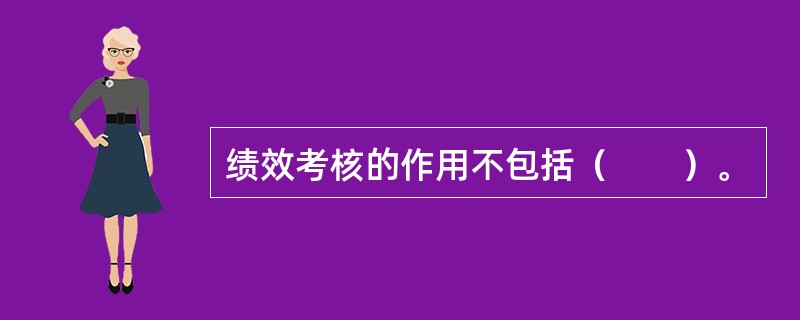 绩效考核的作用不包括（　　）。